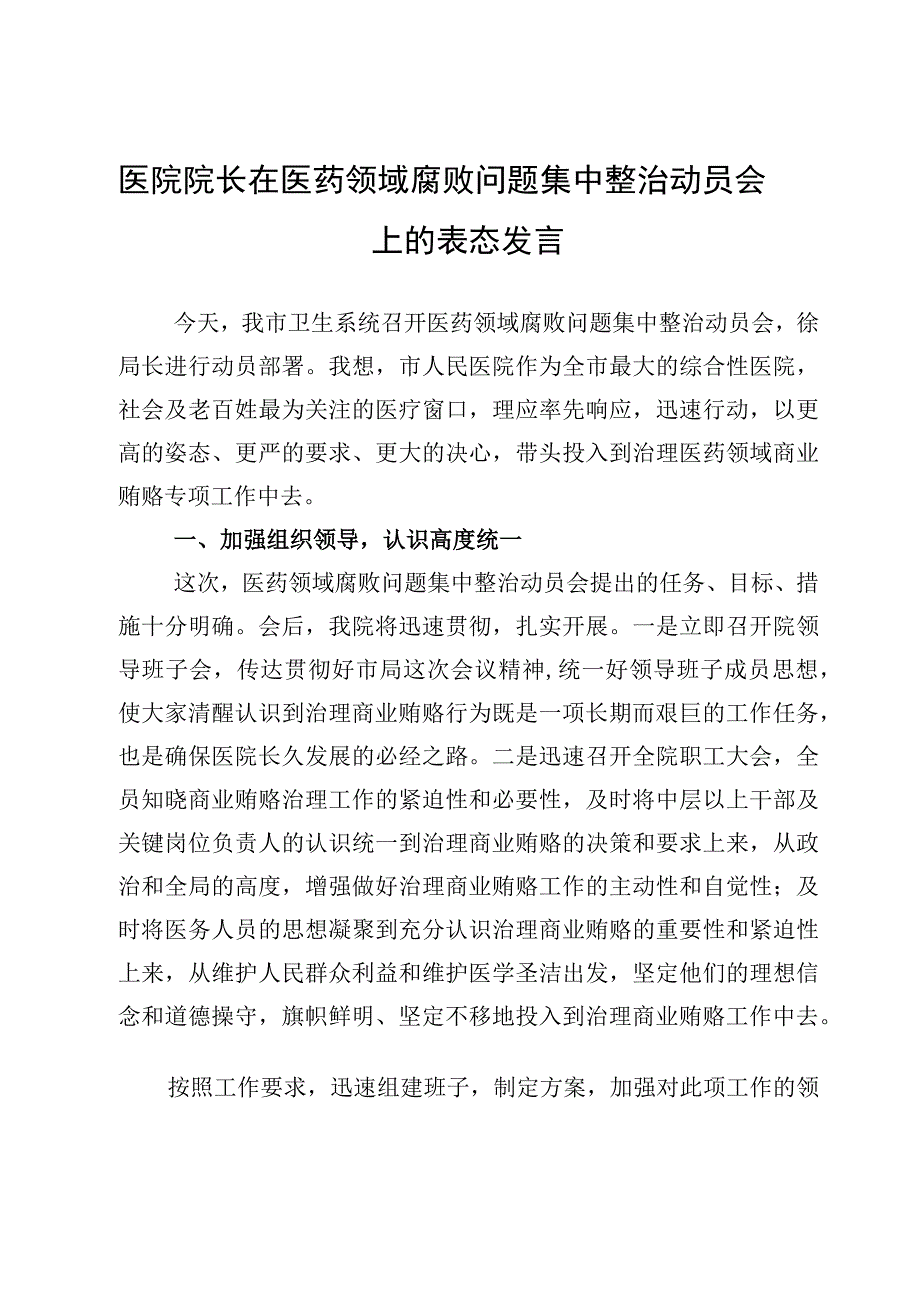 医院院长在医药领域腐败问题集中整治动员会上的表态发言

今天，我市卫生系统召开医药领域腐败问题集中整治动员会，徐局长进行动员部署。我想，市人民医院作为全市最大的综合性医院，社会及老百姓最为关注的医疗窗口，理应率先响应，迅速行动，以更高的姿态、更严的要求、更大的决心，带头投入到治理医药领域商业贿赂专项工作中去。

一、加强组织领导，认识高度统一

这次，医药领域腐败问题集中整治动员会提出的任务、目标、措施十分明确。会后，我院将迅速贯彻，扎实开展。一是立即召开院领导班子会，传达贯彻好市局这次会议精神，统一好领导班子成员思想，使大家清醒认识到治理商业贿赂行为既是一项长期而艰巨的工作任务，也是确保医院长久发展的必经之路。二是迅速召开全院职工大会，全员知晓商业贿赂治理工作的紧迫性和必要性，及时将中层以上干部及关键岗位负责人的认识统一到治理商业贿赂的决策和要求上来，从政治和全局的高度，增强做好治理商业贿赂工作的主动性和自觉性；及时将医务人员的思想凝聚到充分认识治理商业贿赂的重要性和紧迫性上来，从维护人民群众利益和维护医学圣洁出发，坚定他们的理想信念和道德操守，旗帜鲜明、坚定不移地投入到治理商业贿赂工作中去。

按照工作要求，迅速组建班子，制定方案，加强对此项工作的领